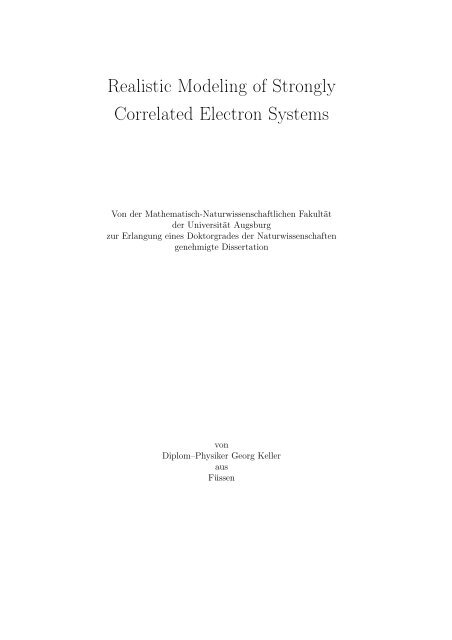 Realistic Modeling of Strongly Correlated Electron Systems

Von der Mathematisch-Naturwissenschaftlichen Fakultät der Universität Augsburg zur Erlangung eines Doktorgrades der Naturwissenschaften genehmigte Dissertation

von
Diplom–Physiker Georg Keller
aus
Füssen